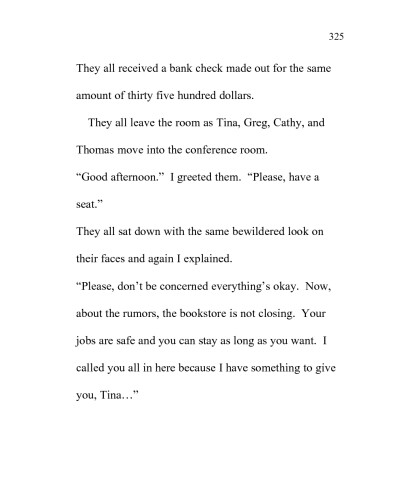 325

They all received a bank check made out for the same amount of thirty five hundred dollars.

They all leave the room as Tina, Greg, Cathy, and Thomas move into the conference room.

“Good afternoon.” I greeted them. “Please, have a seat.”

They all sat down with the same bewildered look on their faces and again I explained.

“Please, don’t be concerned everything’s okay. Now, about the rumors, the bookstore is not closing. Your jobs are safe and you can stay as long as you want. I called you all in here because I have something to give you, Tina…”